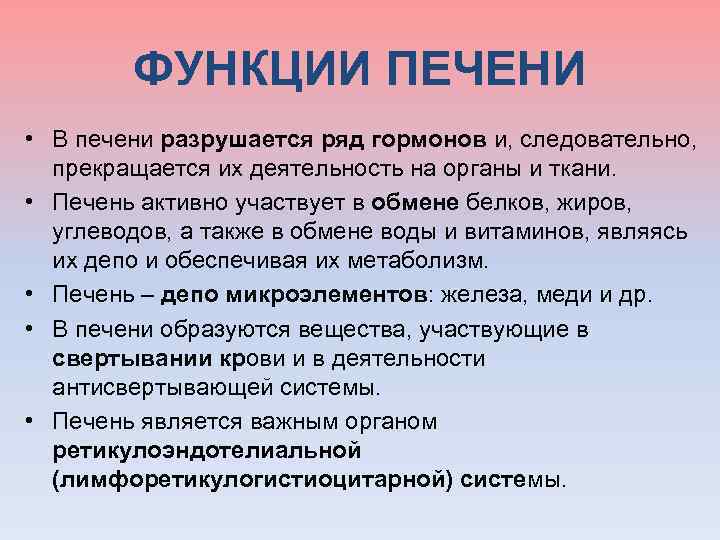 ФУНКЦИИ ПЕЧЕНИ

• В печени разрушается ряд гормонов и, следовательно, прекращается их деятельность на органы и ткани.
• Печень активно участвует в обмене белков, жиров, углеводов, а также в обмене воды и витаминов, являясь их депо и обеспечивая их метаболизм.
• Печень – депо микроэлементов: железа, меди и др.
• В печени образуются вещества, участвующие в свертывании крови и в деятельности антисвертывающей системы.
• Печень является важным органом ретикулоэндотелиальной (лимфоретикулогистиоцитарной) системы.